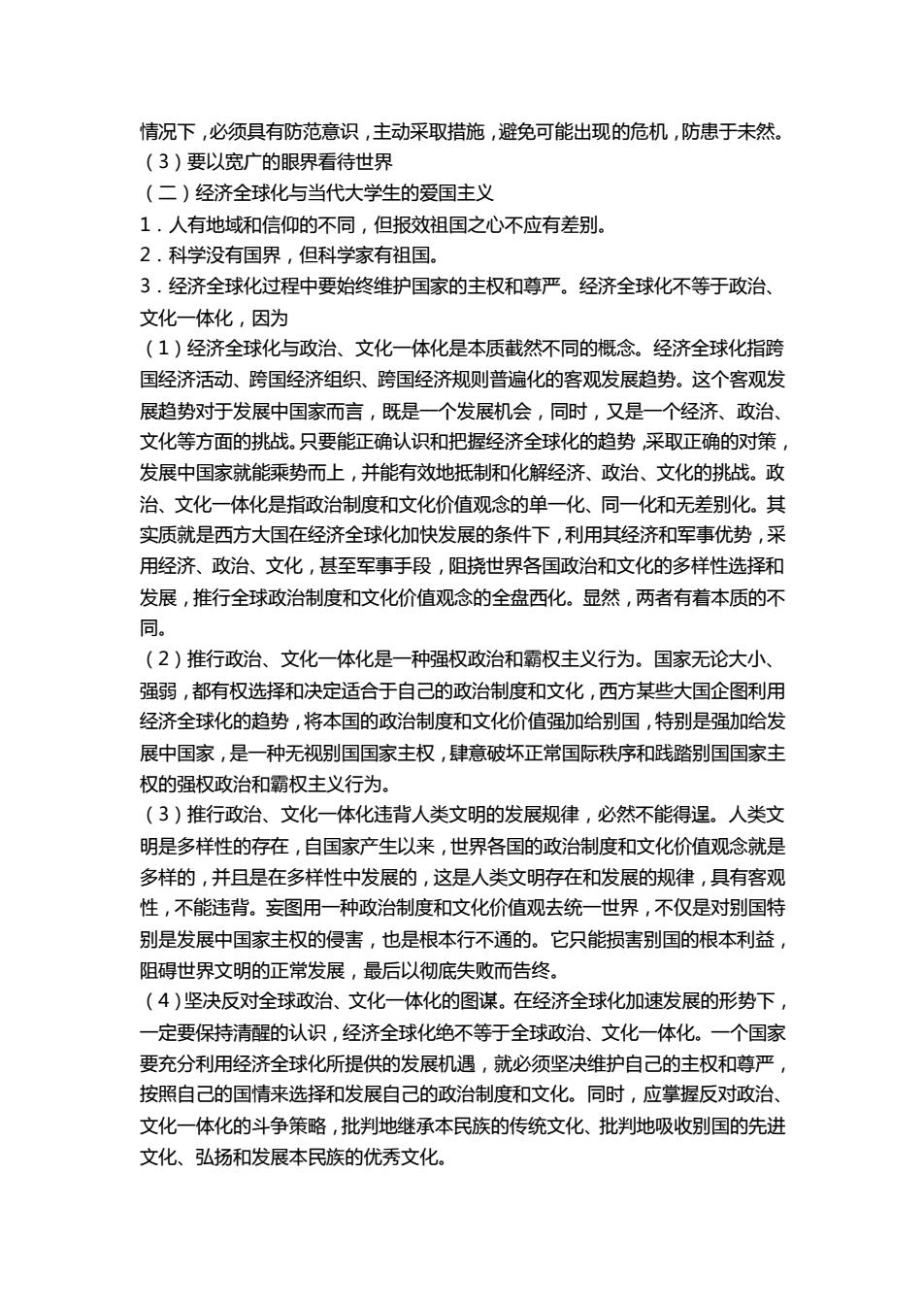 情况下，必须具有防范意识，主动采取措施，避免可能出现的危机，防患于未然。
（3）要以宽广的眼界看待世界
（二）经济全球化与当代大学生的爱国主义
1．人有地域和信仰的不同，但报效祖国之心不应有差别。
2．科学没有国界，但科学家有祖国。
3．经济全球化过程中要始终维护国家的主权和尊严。经济全球化不等于政治、文化一体化，因为
（1）经济全球化与政治、文化一体化是本质截然不同的概念。经济全球化指跨国经济活动、跨国经济组织、跨国经济规则普遍化的客观发展趋势。这个客观发展趋势对于发展中国家而言，既是一个发展机会，同时，又是一个经济、政治、文化等方面的挑战。只要能正确认识和把握经济全球化的趋势，采取正确的对策，发展中国家就能乘势而上，并能有效地抵制和化解经济、政治、文化的挑战。政治、文化一体化是指政治制度和文化价值观念的单一化、同一化和无差别化。其实质就是西方大国在经济全球化加快发展的条件下，利用其经济和军事优势，采用经济、政治、文化，甚至军事手段，阻挠世界各国政治和文化的多样性选择和发展，推行全球政治制度和文化价值观念的全盘西化。显然，两者有着本质的不同。
（2）推行政治、文化一体化是一种强权政治和霸权主义行为。国家无论大小、强弱，都有权选择和决定适合于自己的政治制度和文化，西方某些大国企图利用经济全球化的趋势，将本国的政治制度和文化价值强加给别国，特别是强加给发展中国家，是一种无视别国国家主权，肆意破坏正常国际秩序和践踏别国国家主权的强权政治和霸权主义行为。
（3）推行政治、文化一体化违背人类文明的发展规律，必然不能得逞。人类文明是多样性的存在，自国家产生以来，世界各国的政治制度和文化价值观念就是多样的，并且是在多样性中发展的，这是人类文明存在和发展的规律，具有客观性，不能违背。妄图用一种政治制度和文化价值观去统一世界，不仅是对别国特别是发展中国家主权的侵害，也是根本行不通的。它只能损害别国的根本利益，阻碍世界文明的正常发展，最后以彻底失败而告终。
（4）坚决反对全球政治、文化一体化的图谋。在经济全球化加速发展的形势下，一定要保持清醒的认识，经济全球化绝不等于全球政治、文化一体化。一个国家要充分利用经济全球化所提供的发展机遇，就必须坚决维护自己的主权和尊严，按照自己的国情来选择和发展自己的政治制度和文化。同时，应掌握反对政治、文化一体化的斗争策略，批判地继承本民族的传统文化、批判地吸收别国的先进文化、弘扬和发展本民族的优秀文化。